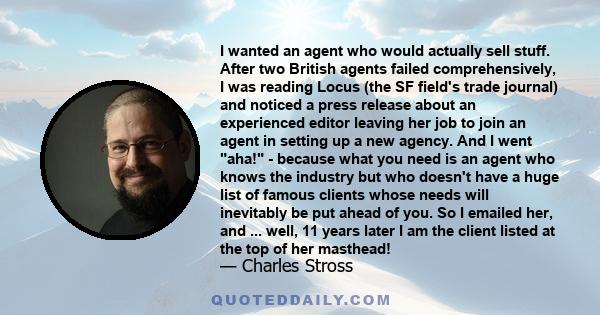 I wanted an agent who would actually sell stuff. After two British agents failed comprehensively, I was reading Locus (the SF field's trade journal) and noticed a press release about an experienced editor leaving her job to join an agent in setting up a new agency. And I went "aha!" - because what you need is an agent who knows the industry but who doesn't have a huge list of famous clients whose needs will inevitably be put ahead of you. So I emailed her, and ... well, 11 years later I am the client listed at the top of her masthead!
— Charles Stross

QUOTEDDAILY.COM